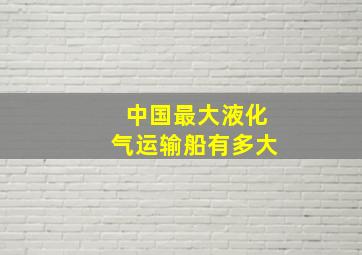 中国最大液化
气运输船有多大